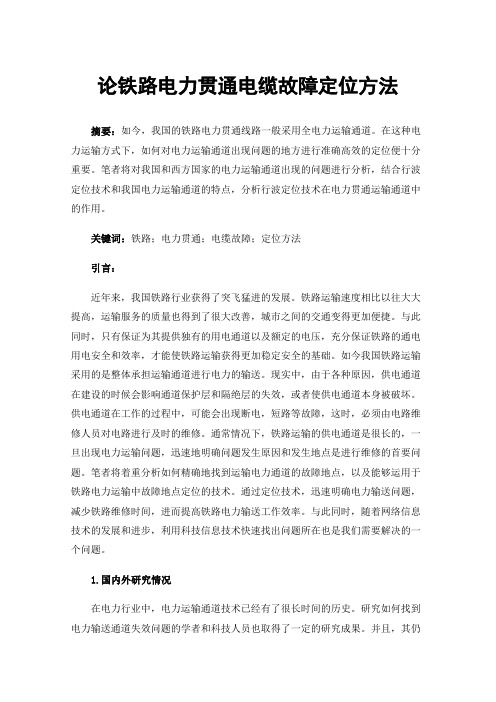 论铁路电力贯通电缆故障定位方法

摘要：如今，我国的铁路电力贯通线路一般采用全电力运输通道。在这种电力运输方式下，如何对电力运输通道出现问题的地方进行准确高效的定位便十分重要。笔者将对我国和西方国家的电力运输通道出现的问题进行分析，结合行波定位技术和我国电力运输通道的特点，分析行波定位技术在电力贯通运输通道中的作用。

关键词：铁路；电力贯通；电缆故障；定位方法

引言：

近年来，我国铁路行业获得了突飞猛进的发展。铁路运输速度相比以往大大提高，运输服务的质量也得到了很大改善，城市之间的交通变得更加便捷。与此同时，只有保证为其提供独有的用电通道以及额定的电压，充分保证铁路的通电用电安全和效率，才能使铁路运输获得更加稳定安全的基础。如今我国铁路运输采用的是整体承担运输通道进行电力的输送。现实中，由于各种原因，供电通道在建设的时候会影响通道保护层和隔绝层的失效，或者使供电通道本身被破坏。供电通道在工作的过程中，可能会出现断电，短路等故障，这时，必须由电路维修人员对电路进行及时的维修。通常情况下，铁路运输的供电通道是很长的，一旦出现电力运输问题，迅速地明确问题发生原因和发生地点是进行维修的首要问题。笔者将着重分析如何精确地找到运输电力通道的故障地点，以及能够运用于铁路电力运输中故障地点定位的技术。通过定位技术，迅速明确电力输送问题，减少铁路维修时间，进而提高铁路电力输送工作效率。与此同时，随着网络信息技术的发展和进步，利用科技信息技术快速找出问题所在也是我们需要解决的一个问题。

1.国内外研究情况

在电力行业中，电力运输通道技术已经有了很长时间的历史。研究如何找到电力输送通道失效问题的学者和科技人员也取得了一定的研究成果。并且，其仍